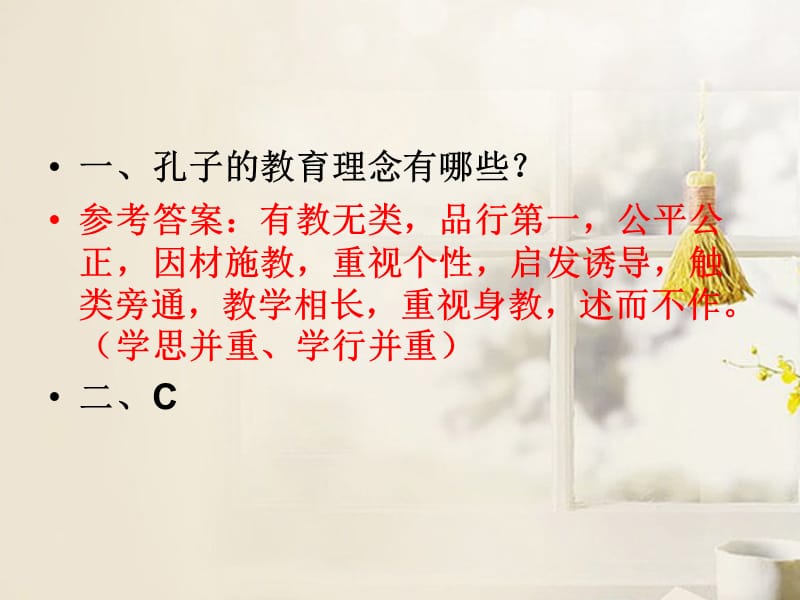 • 一、孔子的教育理念有哪些？

• 参考答案：有教无类，品行第一，公平公正，因材施教，重视个性，启发诱导，触类旁通，教学相长，重视身教，述而不作。（学思并重、学行并重）

• 二、C